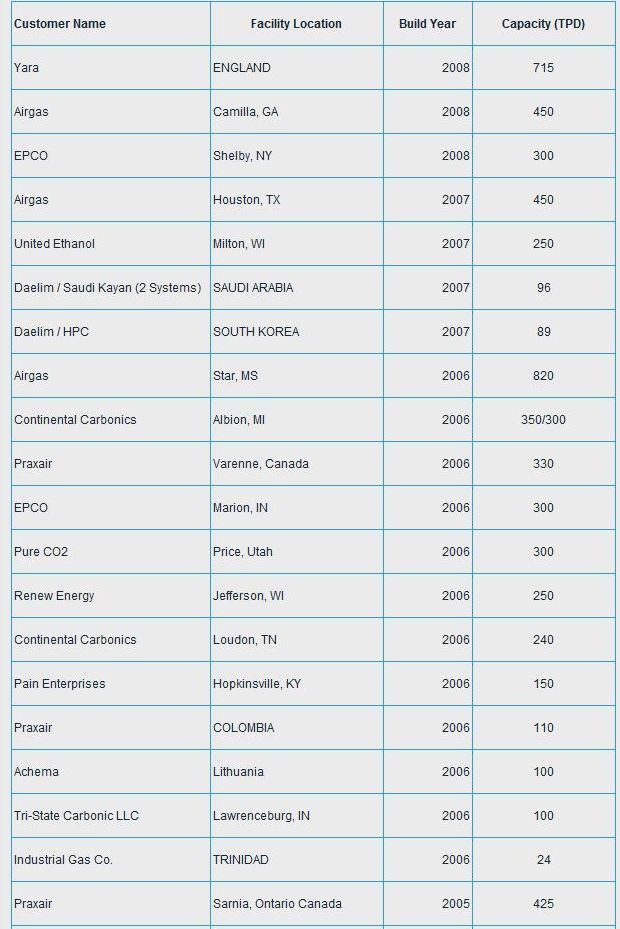 | Customer Name | Facility Location | Build Year | Capacity (TPD) |
|---|---|---|---|
| Yara | ENGLAND | 2008 | 715 |
| Airgas | Camilla, GA | 2008 | 450 |
| EPCO | Shelby, NY | 2008 | 300 |
| Airgas | Houston, TX | 2007 | 450 |
| United Ethanol | Milton, WI | 2007 | 250 |
| Daelim / Saudi Kayan (2 Systems) | SAUDI ARABIA | 2007 | 96 |
| Daelim / HPC | SOUTH KOREA | 2007 | 89 |
| Airgas | Star, MS | 2006 | 820 |
| Continental Carbonics | Albion, MI | 2006 | 350/300 |
| Praxair | Varenne, Canada | 2006 | 330 |
| EPCO | Marion, IN | 2006 | 300 |
| Pure CO2 | Price, Utah | 2006 | 300 |
| Renew Energy | Jefferson, WI | 2006 | 250 |
| Continental Carbonics | Loudon, TN | 2006 | 240 |
| Pain Enterprises | Hopkinsville, KY | 2006 | 150 |
| Praxair | COLOMBIA | 2006 | 110 |
| Achema | Lithuania | 2006 | 100 |
| Tri-State Carbonic LLC | Lawrenceburg, IN | 2006 | 100 |
| Industrial Gas Co. | TRINIDAD | 2006 | 24 |
| Praxair | Sarnia, Ontario Canada | 2005 | 425 |